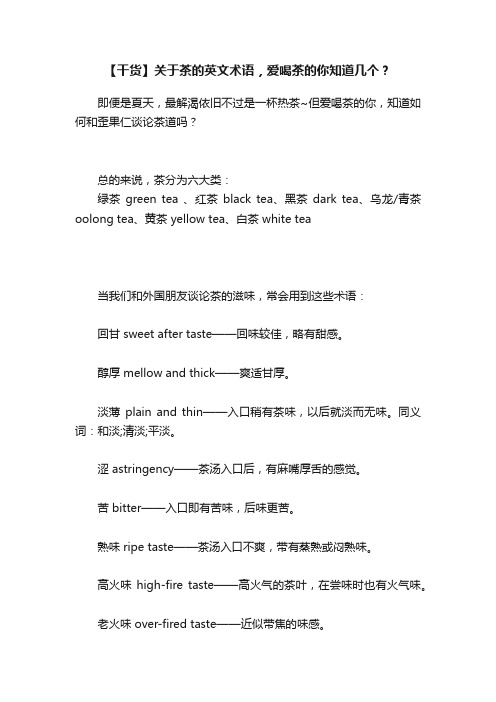 【干货】关于茶的英文术语，爱喝茶的你知道几个？

即便是夏天，最解渴依旧不过是一杯热茶~但爱喝茶的你，知道如何和歪果仁谈论茶道吗？

总的来说，茶分为六大类：
绿茶 green tea 、红茶 black tea、黑茶 dark tea、乌龙/青茶 oolong tea、黄茶 yellow tea、白茶 white tea

当我们和外国朋友谈论茶的滋味，常会用到这些术语：

回甘 sweet after taste——回味较佳，略有甜感。

醇厚 mellow and thick——爽适甘厚。

淡薄 plain and thin——入口稍有茶味，以后就淡而无味。同义词：和淡;清淡;平淡。

涩 astringency——茶汤入口后，有麻嘴厚舌的感觉。

苦 bitter——入口即有苦味，后味更苦。

熟味 ripe taste——茶汤入口不爽，带有蒸熟或闷熟味。

高火味 high-fire taste——高火气的茶叶，在尝味时也有火气味。

老火味 over-fired taste——近似带焦的味感。